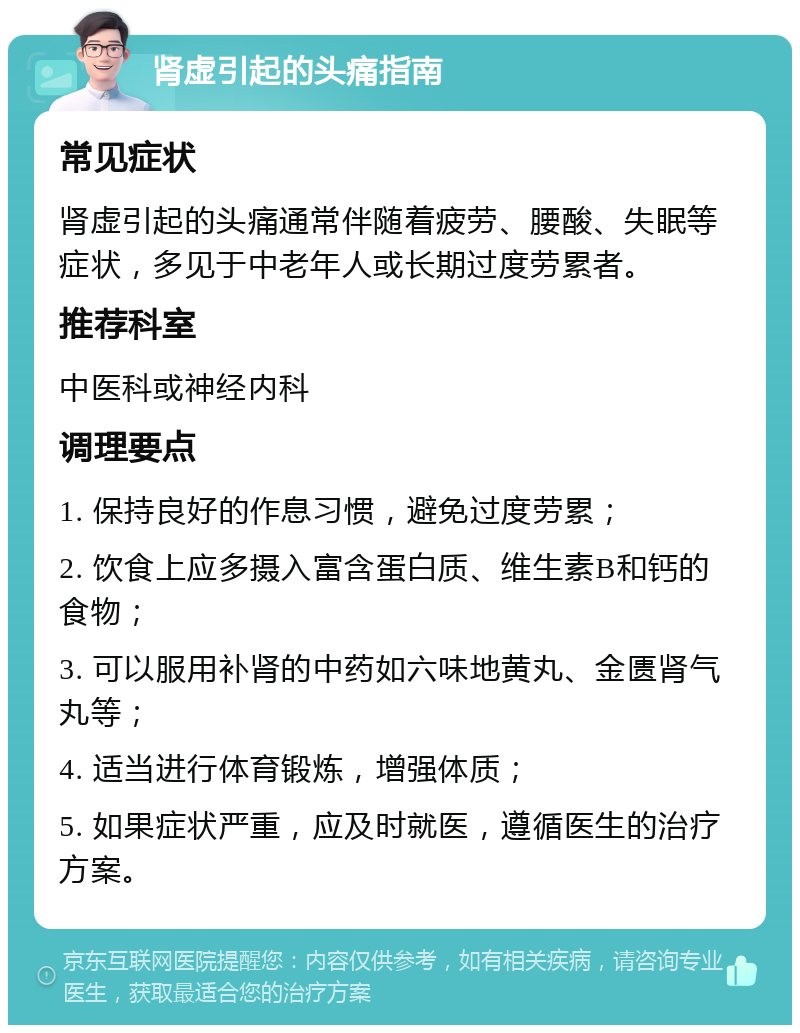 肾虚引起的头痛指南

常见症状

肾虚引起的头痛通常伴随着疲劳、腰酸、失眠等症状，多见于中老年人或长期过度劳累者。

推荐科室

中医科或神经内科

调理要点

1. 保持良好的作息习惯，避免过度劳累；

2. 饮食上应多摄入富含蛋白质、维生素B和钙的食物；

3. 可以服用补肾的中药如六味地黄丸、金匮肾气丸等；

4. 适当进行体育锻炼，增强体质；

5. 如果症状严重，应及时就医，遵循医生的治疗方案。

京东互联网医院提醒您：内容仅供参考，如有相关疾病，请咨询专业医生，获取最适合您的治疗方案